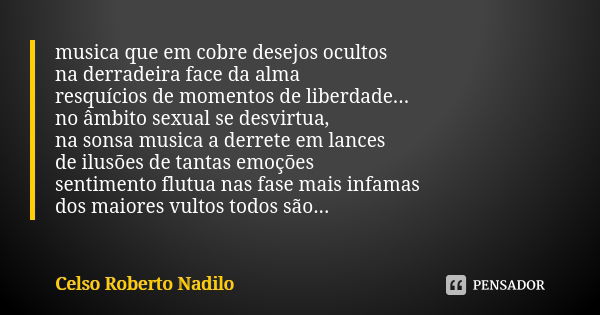 musica que em cobre desejos ocultos
na derradeira face da alma
resquícios de momentos de liberdade...
no âmbito sexual se desvirtua,
na sonsa musica a derrete em lances
de ilusões de tantas emoções
sentimento flutua nas fase mais infamas
dos maiores vultos todos são...

Celso Roberto Nadilo

PENSADOR